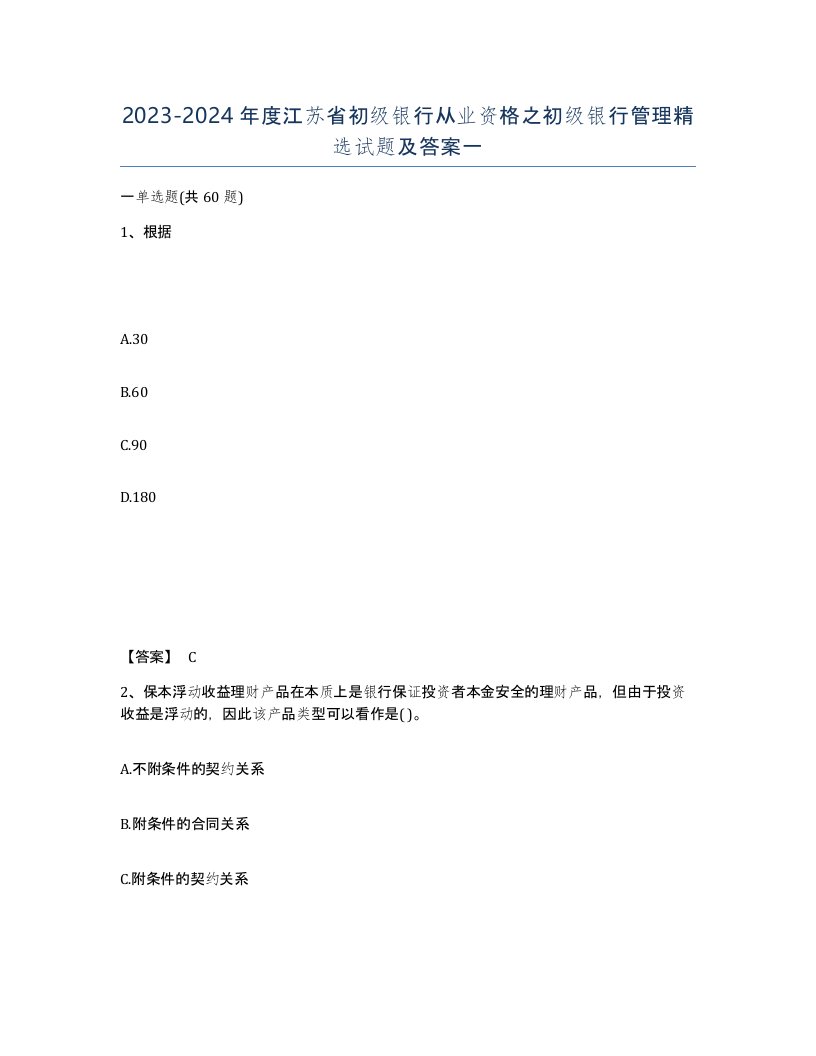 2023-2024年度江苏省初级银行从业资格之初级银行管理精选试题及答案一

一单选题(共60题)

1、根据

A.30

B.60

C.90

D.180

【答案】 C

2、保本浮动收益理财产品在本质上是银行保证投资者本金安全的理财产品，但由于投资收益是浮动的，因此该产品类型可以看作是( )。

A.不附条件的契约关系

B.附条件的合同关系

C.附条件的契约关系